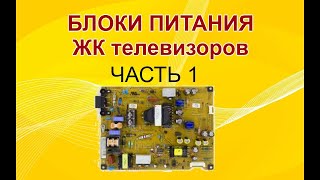 БЛОКИ ПИТАНИЯ
ЖК телевизоров
ЧАСТЬ 1